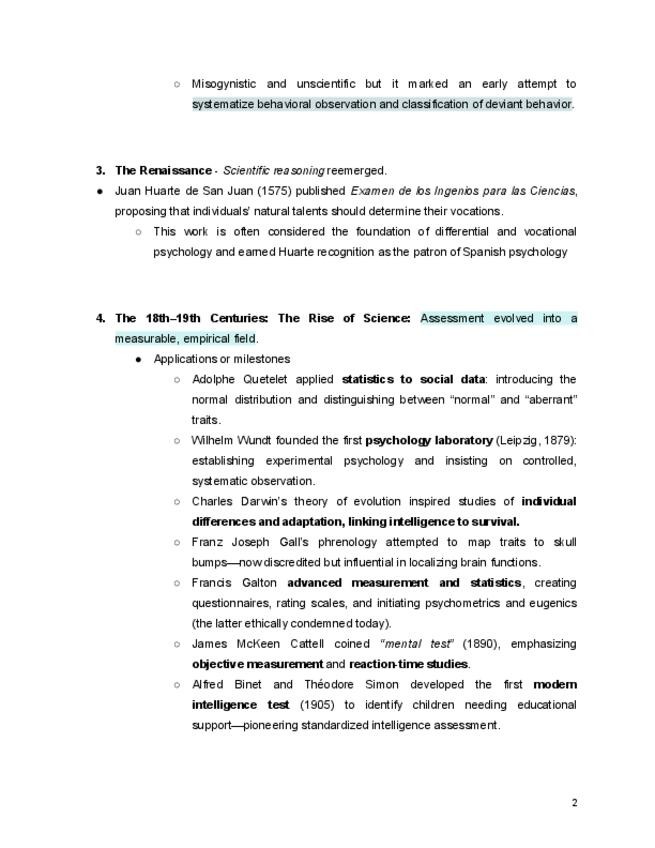 ○ Misogynistic and unscientific but it marked an early attempt to systematize behavioral observation and classification of deviant behavior.

3. The Renaissance - Scientific reasoning reemerged.

● Juan Huarte de San Juan (1575) published Examen de los Ingenios para las Ciencias, proposing that individuals' natural talents should determine their vocations.

○ This work is often considered the foundation of differential and vocational psychology and earned Huarte recognition as the patron of Spanish psychology

4. The 18th–19th Centuries: The Rise of Science: Assessment evolved into a measurable, empirical field.

● Applications or milestones

○ Adolphe Quetelet applied statistics to social data: introducing the normal distribution and distinguishing between "normal" and "aberrant" traits.

○ Wilhelm Wundt founded the first psychology laboratory (Leipzig, 1879): establishing experimental psychology and insisting on controlled, systematic observation.

○ Charles Darwin's theory of evolution inspired studies of individual differences and adaptation, linking intelligence to survival.

○ Franz Joseph Gall's phrenology attempted to map traits to skull bumps—now discredited but influential in localizing brain functions.

○ Francis Galton advanced measurement and statistics, creating questionnaires, rating scales, and initiating psychometrics and eugenics (the latter ethically condemned today).

○ James McKeen Cattell coined "mental test" (1890), emphasizing objective measurement and reaction-time studies.

○ Alfred Binet and Théodore Simon developed the first modern intelligence test (1905) to identify children needing educational support—pioneering standardized intelligence assessment.

2